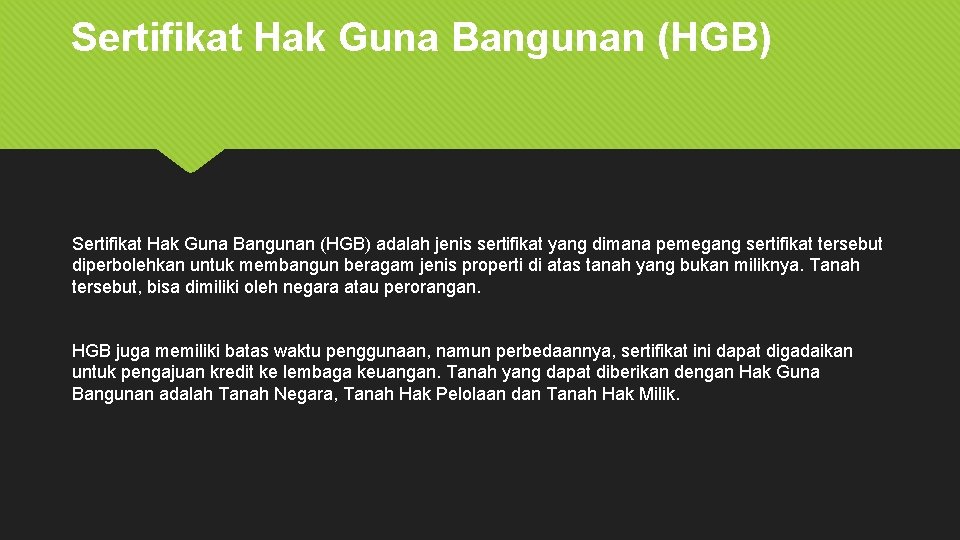 Sertifikat Hak Guna Bangunan (HGB)

Sertifikat Hak Guna Bangunan (HGB) adalah jenis sertifikat yang dimana pemegang sertifikat tersebut diperbolehkan untuk membangun beragam jenis properti di atas tanah yang bukan miliknya. Tanah tersebut, bisa dimiliki oleh negara atau perorangan.

HGB juga memiliki batas waktu penggunaan, namun perbedaannya, sertifikat ini dapat digadaikan untuk pengajuan kredit ke lembaga keuangan. Tanah yang dapat diberikan dengan Hak Guna Bangunan adalah Tanah Negara, Tanah Hak Pelolaan dan Tanah Hak Milik.